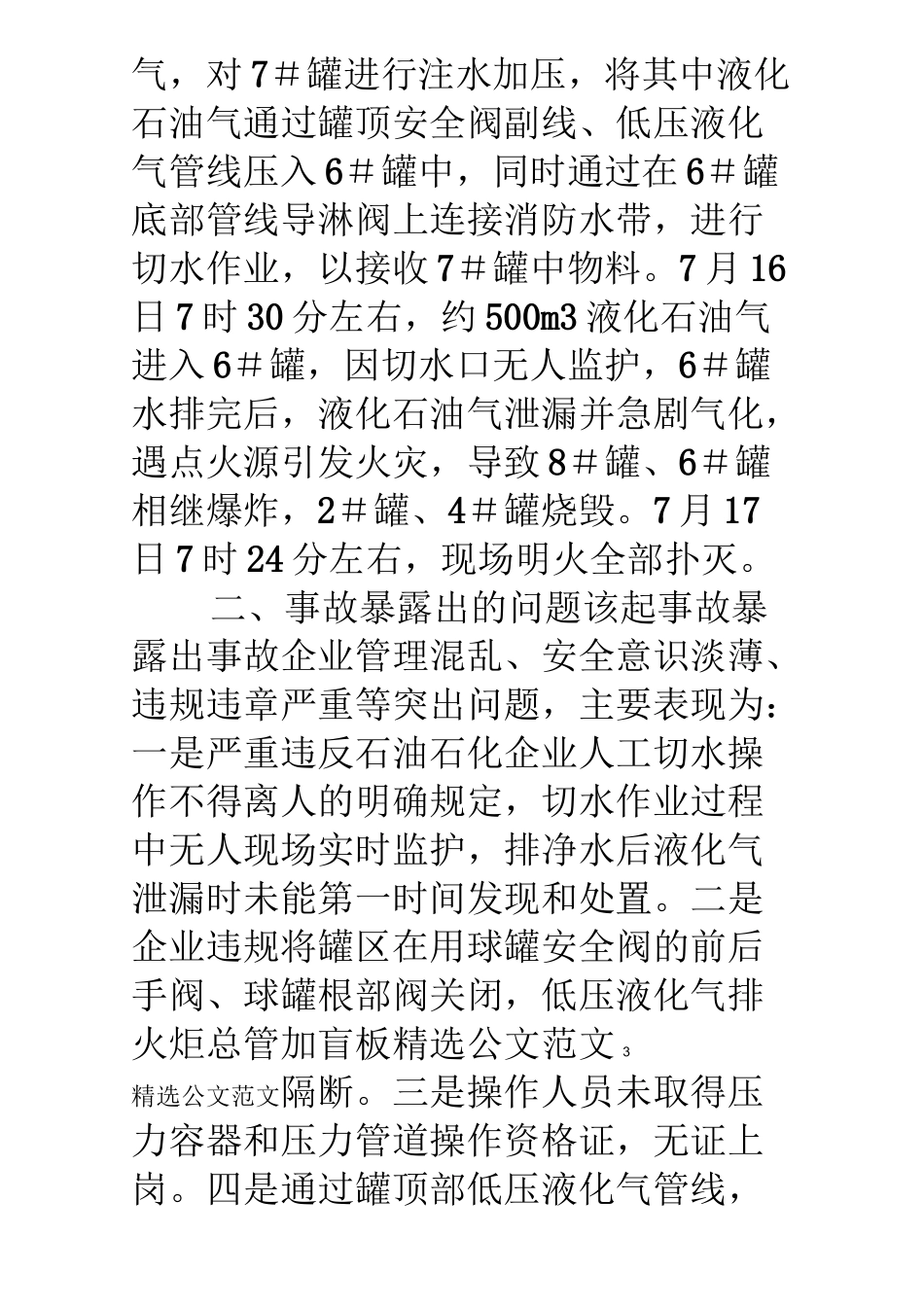 气，对7＃罐进行注水加压，将其中液化石油气通过罐顶安全阀副线、低压液化气管线压入6＃罐中，同时通过在6＃罐底部管线导淋阀上连接消防水带，进行切水作业，以接收7＃罐中物料。7月16日7时30分左右，约500m3液化石油气进入6＃罐，因切水口无人监护，6＃罐水排完后，液化石油气泄漏并急剧气化，遇点火源引发火灾，导致8＃罐、6＃罐相继爆炸，2＃罐、4＃罐烧毁。7月17日7时24分左右，现场明火全部扑灭。

二、事故暴露出的问题该起事故暴露出事故企业管理混乱、安全意识淡薄、违规违章严重等突出问题，主要表现为：一是严重违反石油石化企业人工切水操作不得离人的明确规定，切水作业过程中无人现场实时监护，排净水后液化气泄漏时未能第一时间发现和处置。二是企业违规将罐区在用球罐安全阀的前后手阀、球罐根部阀关闭，低压液化气排火炬总管加盲板精选公文范文 3

精选公文范文隔断。三是操作人员未取得压力容器和压力管道操作资格证，无证上岗。四是通过罐顶部低压液化气管线，